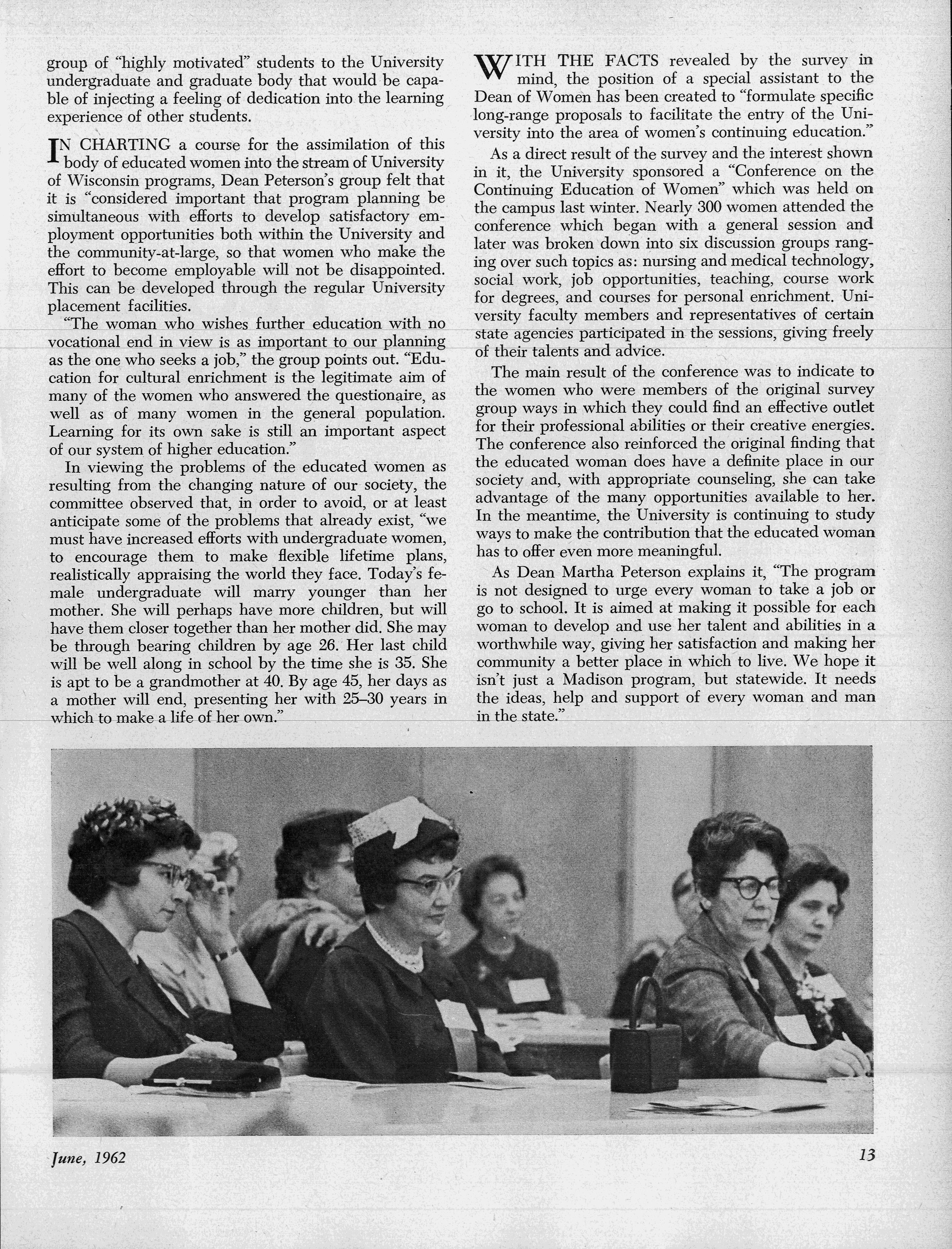 group of "highly motivated" students to the University undergraduate and graduate body that would be capable of injecting a feeling of dedication into the learning experience of other students.

IN CHARTING a course for the assimilation of this body of educated women into the stream of University of Wisconsin programs, Dean Peterson's group felt that it is "considered important that program planning be simultaneous with efforts to develop satisfactory employment opportunities both within the University and the community-at-large, so that women who make the effort to become employable will not be disappointed. This can be developed through the regular University placement facilities.

"The woman who wishes further education with no vocational end in view is as important to our planning as the one who seeks a job," the group points out. "Education for cultural enrichment is the legitimate aim of many of the women who answered the questionaire, as well as of many women in the general population. Learning for its own sake is still an important aspect of our system of higher education."

In viewing the problems of the educated women as resulting from the changing nature of our society, the committee observed that, in order to avoid, or at least anticipate some of the problems that already exist, "we must have increased efforts with undergraduate women, to encourage them to make flexible lifetime plans, realistically appraising the world they face. Today's female undergraduate will marry younger than her mother. She will perhaps have more children, but will have them closer together than her mother did. She may be through bearing children by age 26. Her last child will be well along in school by the time she is 35. She is apt to be a grandmother at 40. By age 45, her days as a mother will end, presenting her with 25–30 years in which to make a life of her own."

WITH THE FACTS revealed by the survey in mind, the position of a special assistant to the Dean of Women has been created to "formulate specific long-range proposals to facilitate the entry of the University into the area of women's continuing education."

As a direct result of the survey and the interest shown in it, the University sponsored a "Conference on the Continuing Education of Women" which was held on the campus last winter. Nearly 300 women attended the conference which began with a general session and later was broken down into six discussion groups ranging over such topics as: nursing and medical technology, social work, job opportunities, teaching, course work for degrees, and courses for personal enrichment. University faculty members and representatives of certain state agencies participated in the sessions, giving freely of their talents and advice.

The main result of the conference was to indicate to the women who were members of the original survey group ways in which they could find an effective outlet for their professional abilities or their creative energies. The conference also reinforced the original finding that the educated woman does have a definite place in our society and, with appropriate counseling, she can take advantage of the many opportunities available to her. In the meantime, the University is continuing to study ways to make the contribution that the educated woman has to offer even more meaningful.

As Dean Martha Peterson explains it, "The program is not designed to urge every woman to take a job or go to school. It is aimed at making it possible for each woman to develop and use her talent and abilities in a worthwhile way, giving her satisfaction and making her community a better place in which to live. We hope it isn't just a Madison program, but statewide. It needs the ideas, help and support of every woman and man in the state."

June, 1962

13